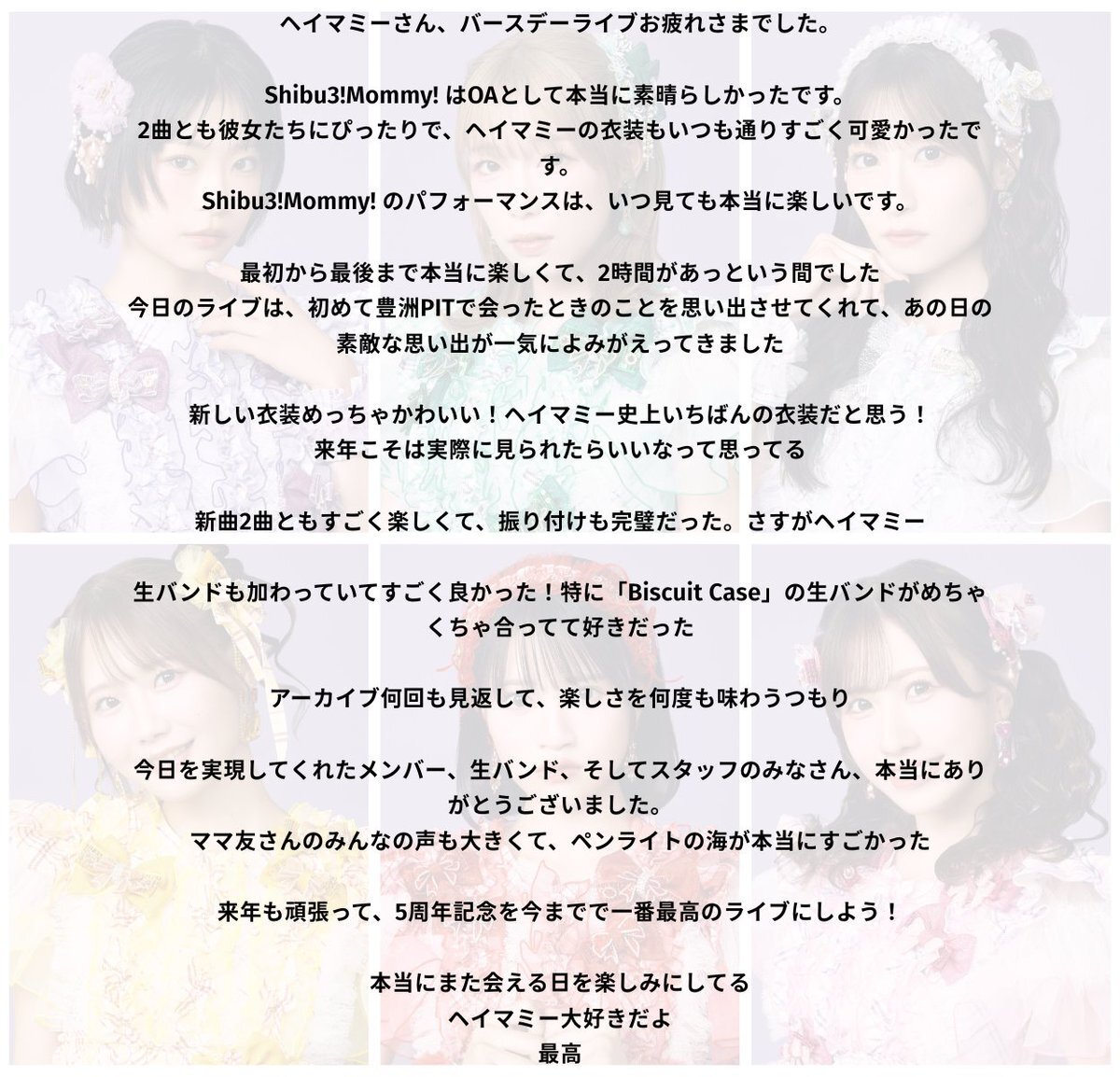 ヘイマミーさん、バースデーライブお疲れさまでした。

Shibu3!Mommy!はOAとして本当に素晴らしかったです。
2曲とも彼女たちにぴったりで、ヘイマミーの衣装もいつも通りすごく可愛かったです。
Shibu3!Mommy!のパフォーマンスは、いつ見ても本当に楽しいです。

最初から最後まで本当に楽しくて、2時間があっという間でした
今日のライブは、初めて豊洲PITで会ったときのことを思い出させてくれて、あの日の素敵な思い出が一気によみがえってきました

新しい衣装めっちゃかわいい！ヘイマミー史上いちばんの衣装だと思う！
来年こそは実際に見られたらいいなって思ってる

新曲2曲ともすごく楽しくて、振り付けも完璧だった。さすがヘイマミー

生バンドも加わっていてすごく良かった！特に「Biscuit Case」の生バンドがめちゃくちゃ合ってて好きだった

アーカイブ何回も見返して、楽しさを何度も味わうつもり

今日を実現してくれたメンバー、生バンド、そしてスタッフのみなさん、本当にありがとうございました。
ママ友さんのみんなの声も大きくて、ペンライトの海が本当にすごかった

来年も頑張って、5周年記念を今までで一番最高のライブにしよう！

本当にまた会える日を楽しみにしてる
ヘイマミー大好きだよ
最高